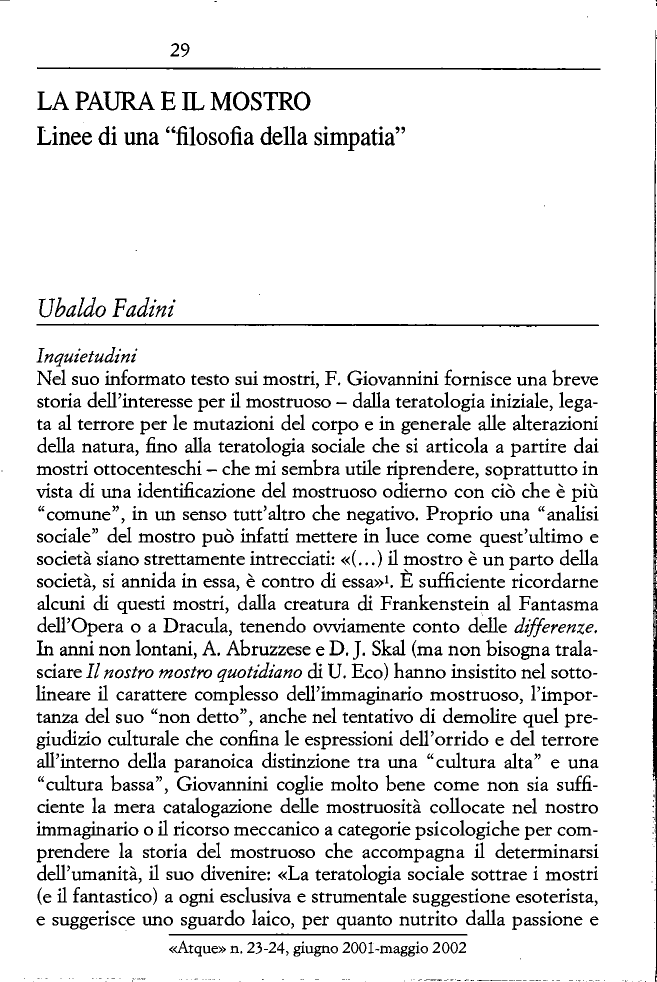 29

LA PAURA E IL MOSTRO
Linee di una "filosofia della simpatia"

Ubaldo Fadini

Inquietudini
Nel suo informato testo sui mostri, F. Giovannini fornisce una breve storia dell'interesse per il mostruoso – dalla teratologia iniziale, legata al terrore per le mutazioni del corpo e in generale alle alterazioni della natura, fino alla teratologia sociale che si articola a partire dai mostri ottocenteschi – che mi sembra utile riprendere, soprattutto in vista di una identificazione del mostruoso odierno con ciò che è più "comune", in un senso tutt'altro che negativo. Proprio una "analisi sociale" del mostro può infatti mettere in luce come quest'ultimo e società siano strettamente intrecciati: «(...) il mostro è un parto della società, si annida in essa, è contro di essa»$^1$. È sufficiente ricordarne alcuni di questi mostri, dalla creatura di Frankenstein al Fantasma dell'Opera o a Dracula, tenendo ovviamente conto delle differenze. In anni non lontani, A. Abruzzese e D. J. Skal (ma non bisogna tralasciare Il nostro mostro quotidiano di U. Eco) hanno insistito nel sottolineare il carattere complesso dell'immaginario mostruoso, l'importanza del suo "non detto", anche nel tentativo di demolire quel pregiudizio culturale che confina le espressioni dell'orrido e del terrore all'interno della paranoica distinzione tra una "cultura alta" e una "cultura bassa", Giovannini coglie molto bene come non sia sufficiente la mera catalogazione delle mostruosità collocate nel nostro immaginario o il ricorso meccanico a categorie psicologiche per comprendere la storia del mostruoso che accompagna il determinarsi dell'umanità, il suo divenire: «La teratologia sociale sottrae i mostri (e il fantastico) a ogni esclusiva e strumentale suggestione esoterista, e suggerisce uno sguardo laico, per quanto nutrito dalla passione e

«Atque» n. 23-24, giugno 2001-maggio 2002